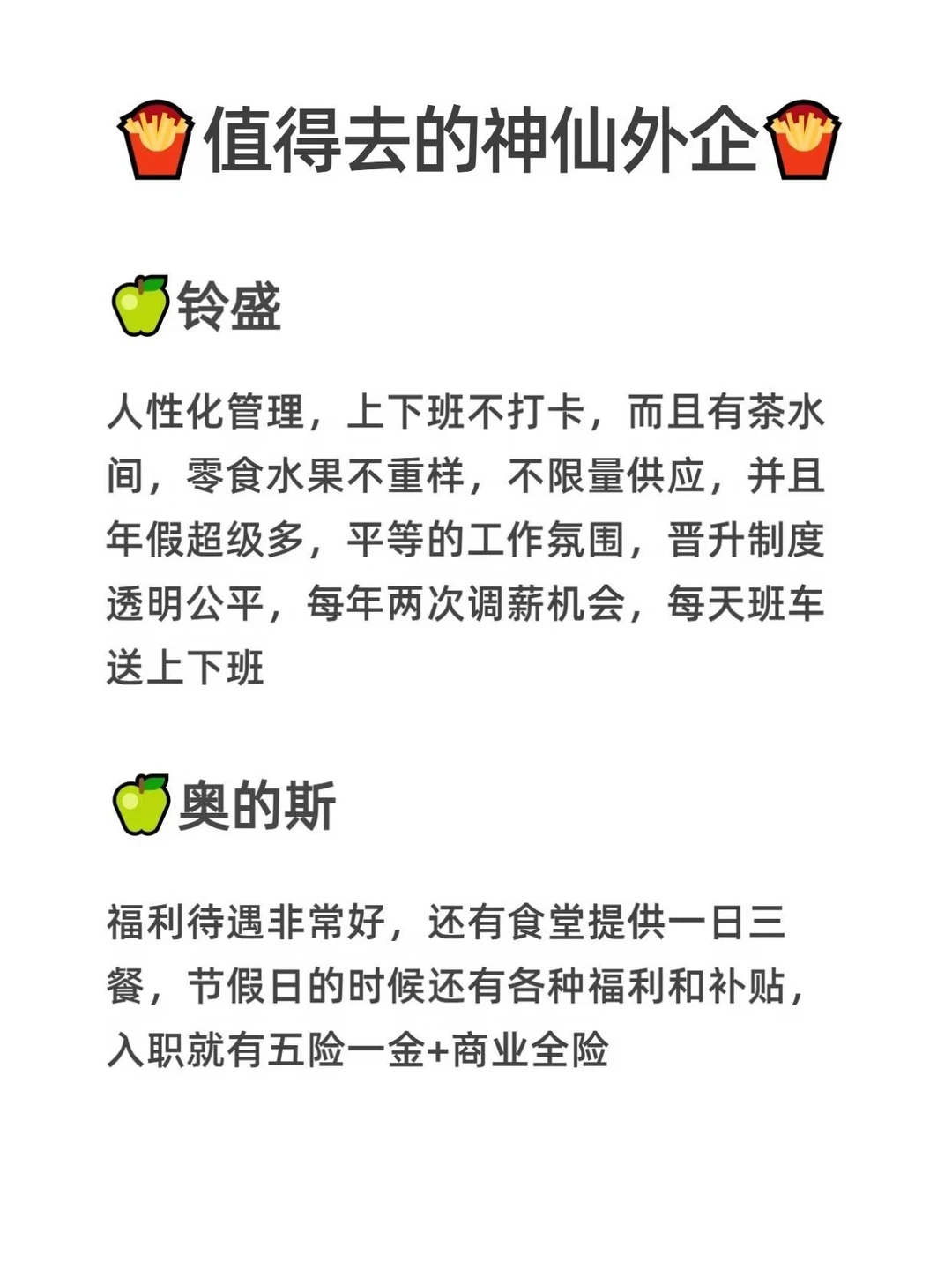 值得去的神仙外企

铃盛

人性化管理，上下班不打卡，而且有茶水间，零食水果不重样，不限量供应，并且年假超级多，平等的工作氛围，晋升制度透明公平，每年两次调薪机会，每天班车送上下班

奥的斯

福利待遇非常好，还有食堂提供一日三餐，节假日的时候还有各种福利和补贴，入职就有五险一金+商业全险